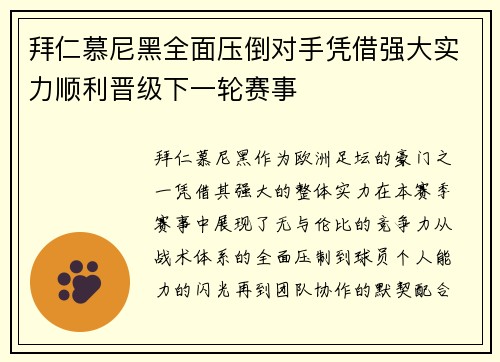 拜仁慕尼黑全面压倒对手凭借强大实力顺利晋级下一轮赛事

拜仁慕尼黑作为欧洲足坛的豪门之一凭借其强大的整体实力在本赛季赛事中展现了无与伦比的竞争力从战术体系的全面压制到球员个人能力的闪光再到团队协作的默契配合